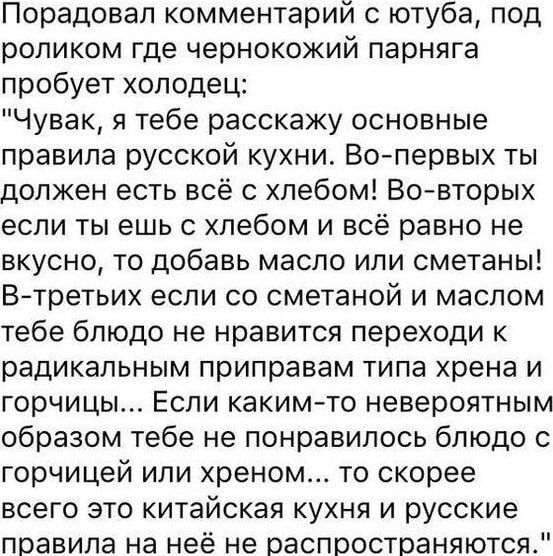 Порадовал комментарий с ютуба, под роликом где чернокожий парняга пробует холодец:
"Чувак, я тебе расскажу основные правила русской кухни. Во-первых ты должен есть всё с хлебом! Во-вторых если ты ешь с хлебом и всё равно не вкусно, то добавь масло или сметаны! В-третьих если со сметаной и маслом тебе блюдо не нравится переходи к радикальным приправам типа хрена и горчицы... Если каким-то невероятным образом тебе не понравилось блюдо с горчицей или хреном... то скорее всего это китайская кухня и русские правила на неё не распространяются."